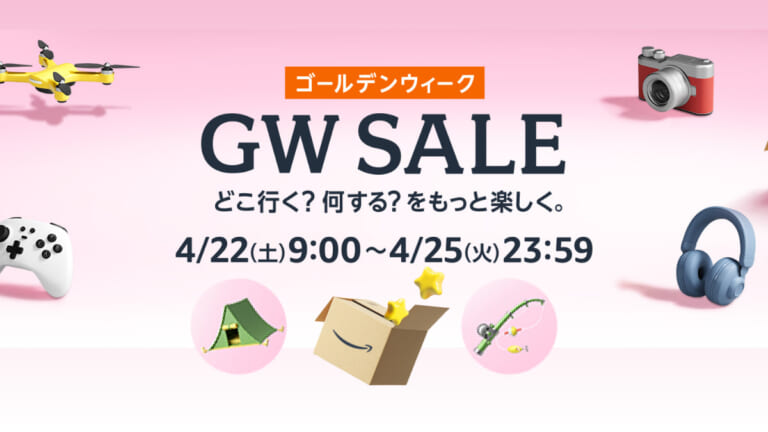 ゴールデンウィーク

GW SALE

どこ行く? 何する? をもっと楽しく。

4/22(土)9:00～4/25(火)23:59